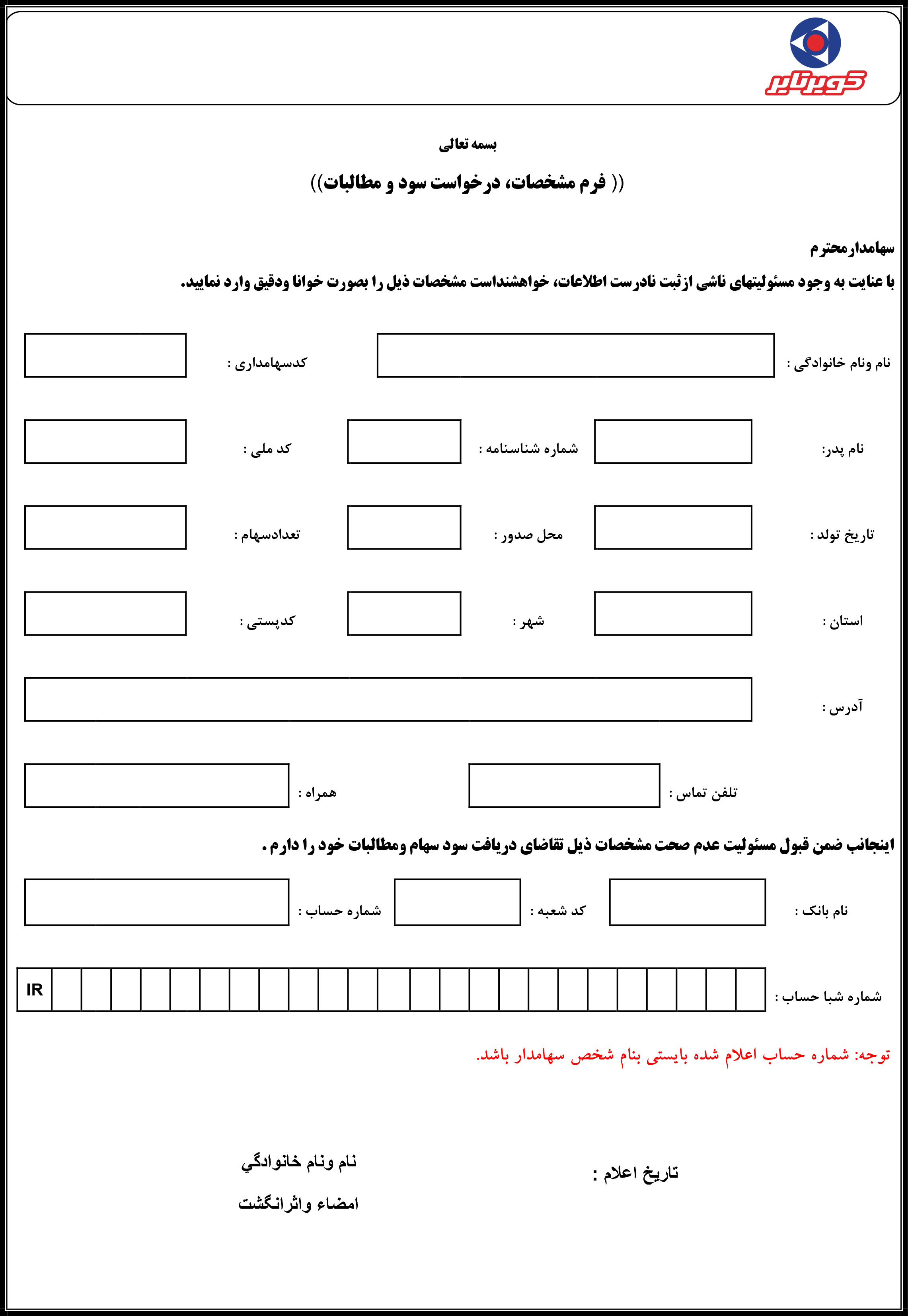 کویرتایر

بسمه تعالی

(( فرم مشخصات، درخواست سود و مطالبات))

سهامدارمحترم

با عنایت به وجود مسئولیتهای ناشی ازثبت نادرست اطلاعات، خواهشنداست مشخصات ذیل را بصورت خوانا ودقیق وارد نمایید.

نام ونام خانوادگی : کدسهامداری :

نام پدر: شماره شناسنامه : کد ملی :

تاریخ تولد : محل صدور : تعدادسهام :

استان : شهر : کدپستی :

آدرس :

تلفن تماس : همراه :

اینجانب ضمن قبول مسئولیت عدم صحت مشخصات ذیل تقاضای دریافت سود سهام ومطالبات خود را دارم .

نام بانک : کد شعبه : شماره حساب :

شماره شبا حساب : IR

توجه: شماره حساب اعلام شده بایستی بنام شخص سهامدار باشد.

تاریخ اعلام :

نام ونام خانوادگي

امضاء واثرانگشت